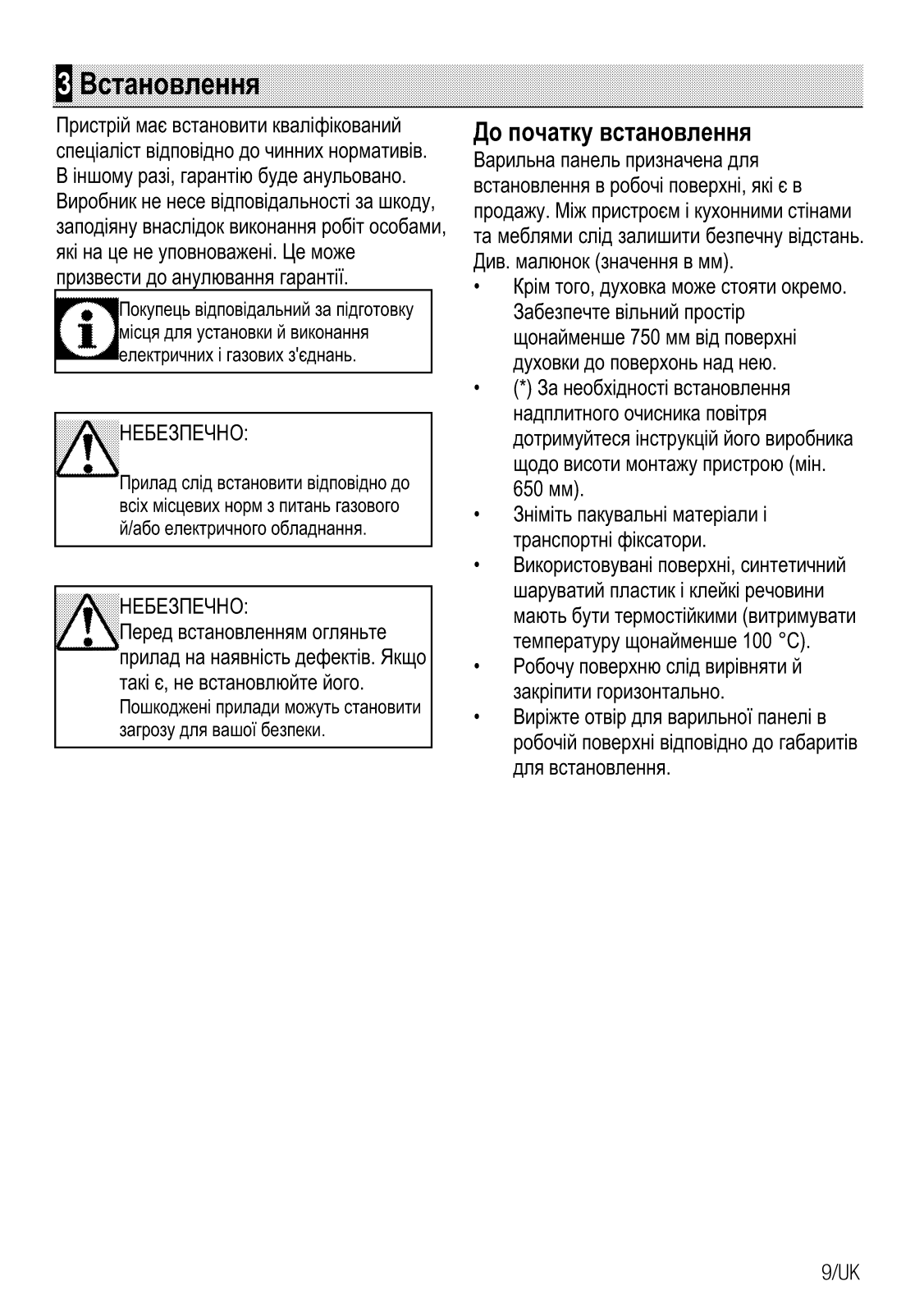 3 Встановлення

Пристрій має встановити кваліфікований спеціаліст відповідно до чинних нормативів. В іншому разі, гарантію буде анульовано. Виробник не несе відповідальності за шкоду, заподіяну внаслідок виконання робіт особами, які на це не уповноважені. Це може призвести до анулювання гарантії.

Покупець відповідальний за підготовку місця для установки й виконання електричних і газових з'єднань.

НЕБЕЗПЕЧНО:
Прилад слід встановити відповідно до всіх місцевих норм з питань газового й/або електричного обладнання.

НЕБЕЗПЕЧНО:
Перед встановленням огляньте прилад на наявність дефектів. Якщо такі є, не встановлюйте його. Пошкоджені прилади можуть становити загрозу для вашої безпеки.

До початку встановлення
Варильна панель призначена для встановлення в робочі поверхні, які є в продажу. Між пристроєм і кухонними стінами та меблями слід залишити безпечну відстань. Див. малюнок (значення в мм).
• Крім того, духовка може стояти окремо. Забезпечте вільний простір щонайменше 750 мм від поверхні духовки до поверхонь над нею.
• (*) За необхідності встановлення надплитного очисника повітря дотримуйтеся інструкцій його виробника щодо висоти монтажу пристрою (мін. 650 мм).
• Зніміть пакувальні матеріали і транспортні фіксатори.
• Використовувані поверхні, синтетичний шаруватий пластик і клейкі речовини мають бути термостійкими (витримувати температуру щонайменше 100 °C).
• Робочу поверхню слід вирівняти й закріпити горизонтально.
• Виріжте отвір для варильної панелі в робочій поверхні відповідно до габаритів для встановлення.

9/UK